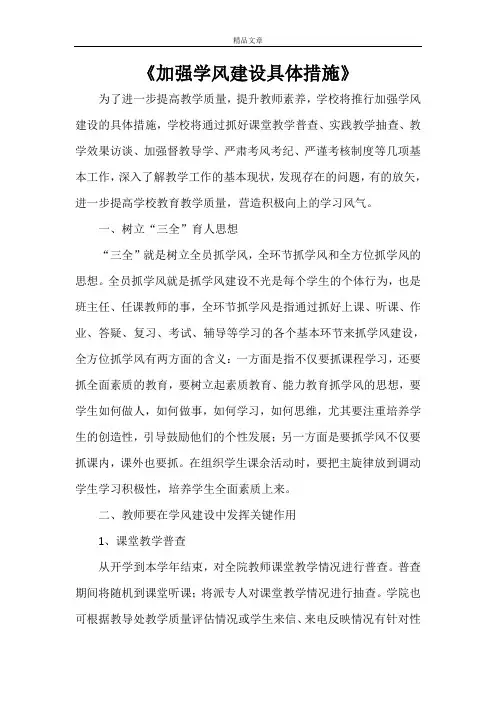 精品文章

《加强学风建设具体措施》

为了进一步提高教学质量，提升教师素养，学校将推行加强学风建设的具体措施，学校将通过抓好课堂教学普查、实践教学抽查、教学效果访谈、加强督教导学、严肃考风考纪、严谨考核制度等几项基本工作，深入了解教学工作的基本现状，发现存在的问题，有的放矢，进一步提高学校教育教学质量，营造积极向上的学习风气。

一、树立“三全”育人思想

“三全”就是树立全员抓学风，全环节抓学风和全方位抓学风的思想。全员抓学风就是抓学风建设不光是每个学生的个体行为，也是班主任、任课教师的事，全环节抓学风是指通过抓好上课、听课、作业、答疑、复习、考试、辅导等学习的各个基本环节来抓学风建设，全方位抓学风有两方面的含义：一方面是指不仅要抓课程学习，还要抓全面素质的教育，要树立起素质教育、能力教育抓学风的思想，要学生如何做人，如何做事，如何学习，如何思维，尤其要注重培养学生的创造性，引导鼓励他们的个性发展；另一方面是要抓学风不仅要抓课内，课外也要抓。在组织学生课余活动时，要把主旋律放到调动学生学习积极性，培养学生全面素质上来。

二、教师要在学风建设中发挥关键作用

1、课堂教学普查

从开学到本学年结束，对全院教师课堂教学情况进行普查。普查期间将随机到课堂听课；将派专人对课堂教学情况进行抽查。学院也可根据教导处教学质量评估情况或学生来信、来电反映情况有针对性